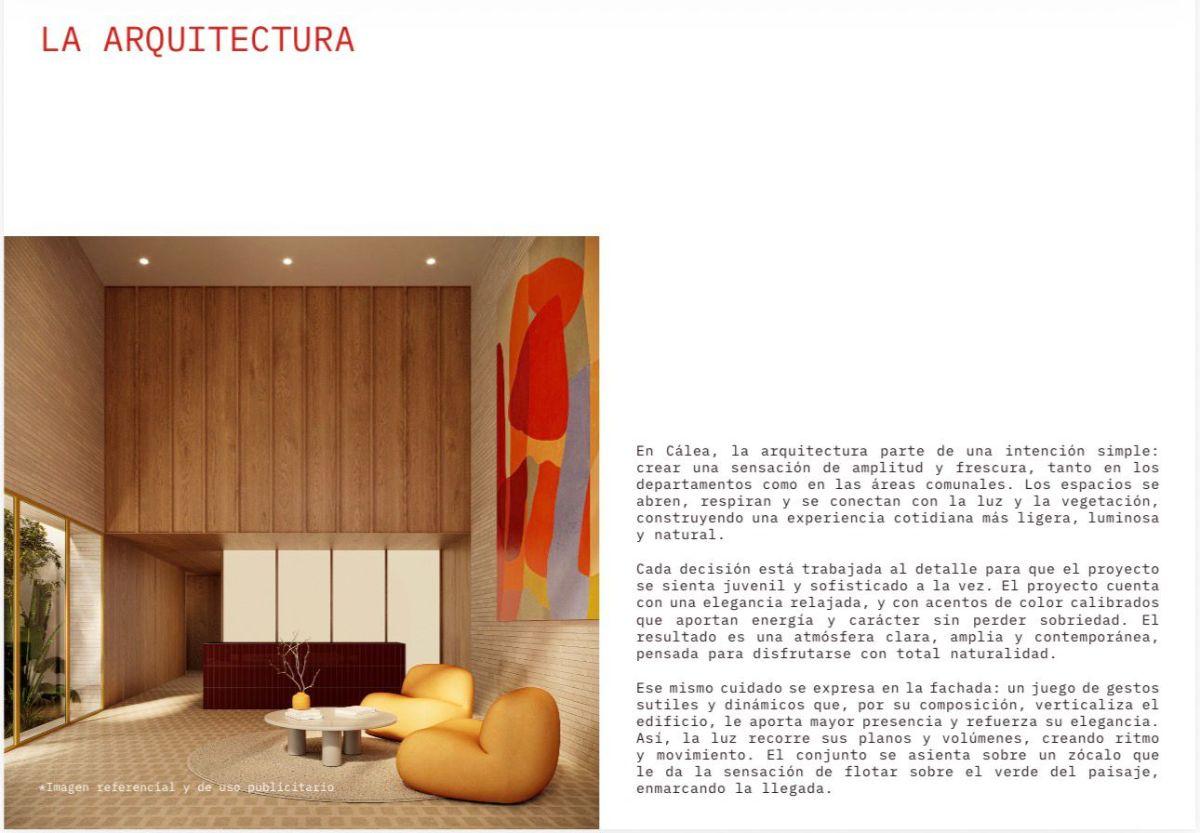 LA ARQUITECTURA

*Imagen referencial y de uso publicitario

En Cálea, la arquitectura parte de una intención simple: crear una sensación de amplitud y frescura, tanto en los departamentos como en las áreas comunales. Los espacios se abren, respiran y se conectan con la luz y la vegetación, construyendo una experiencia cotidiana más ligera, luminosa y natural.

Cada decisión está trabajada al detalle para que el proyecto se sienta juvenil y sofisticado a la vez. El proyecto cuenta con una elegancia relajada, y con acentos de color calibrados que aportan energía y carácter sin perder sobriedad. El resultado es una atmósfera clara, amplia y contemporánea, pensada para disfrutarse con total naturalidad.

Ese mismo cuidado se expresa en la fachada: un juego de gestos sutiles y dinámicos que, por su composición, verticaliza el edificio, le aporta mayor presencia y refuerza su elegancia. Así, la luz recorre sus planos y volúmenes, creando ritmo y movimiento. El conjunto se asienta sobre un zócalo que le da la sensación de flotar sobre el verde del paisaje, enmarcando la llegada.